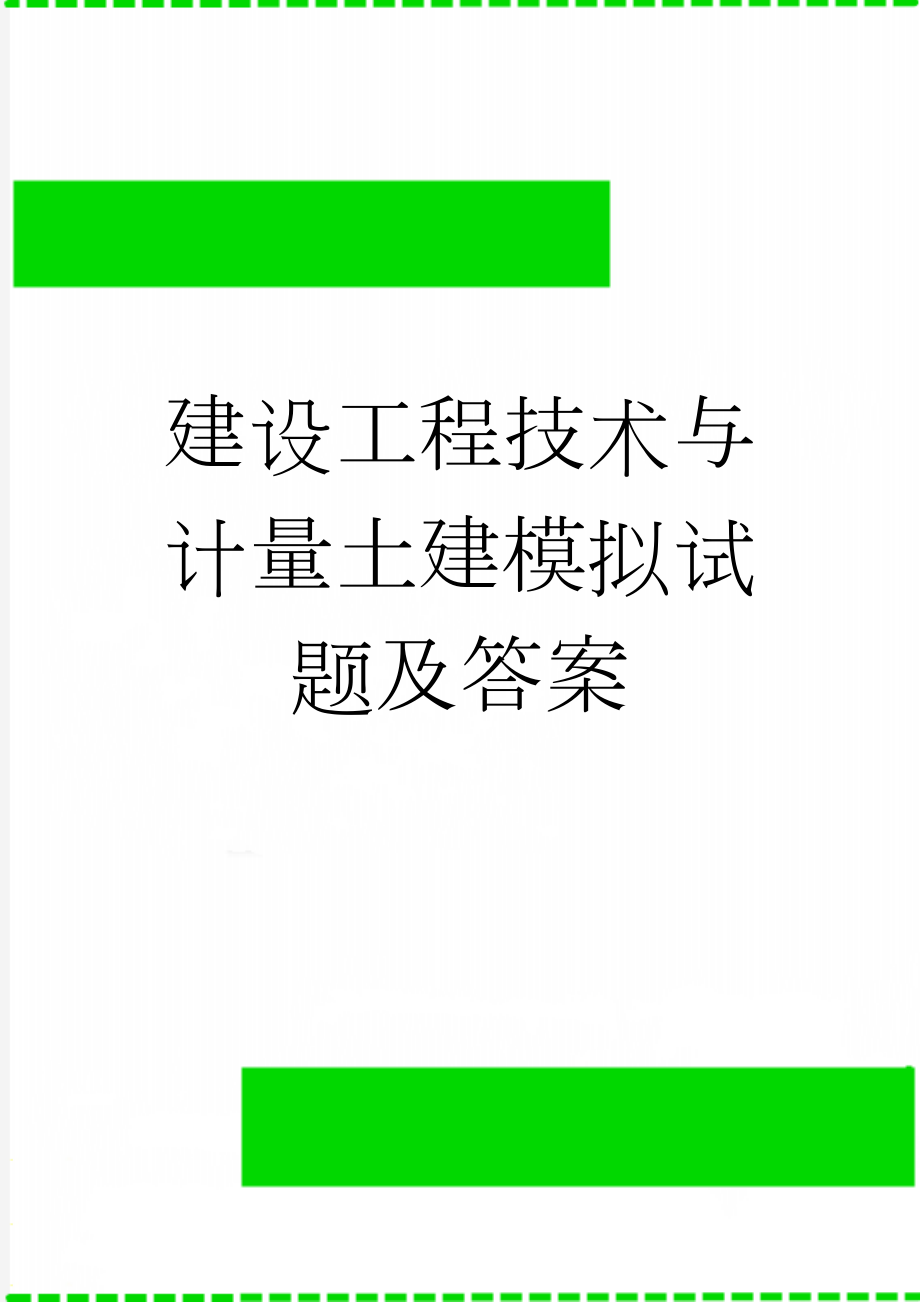 建设工程技术与计量土建模拟试题及答案